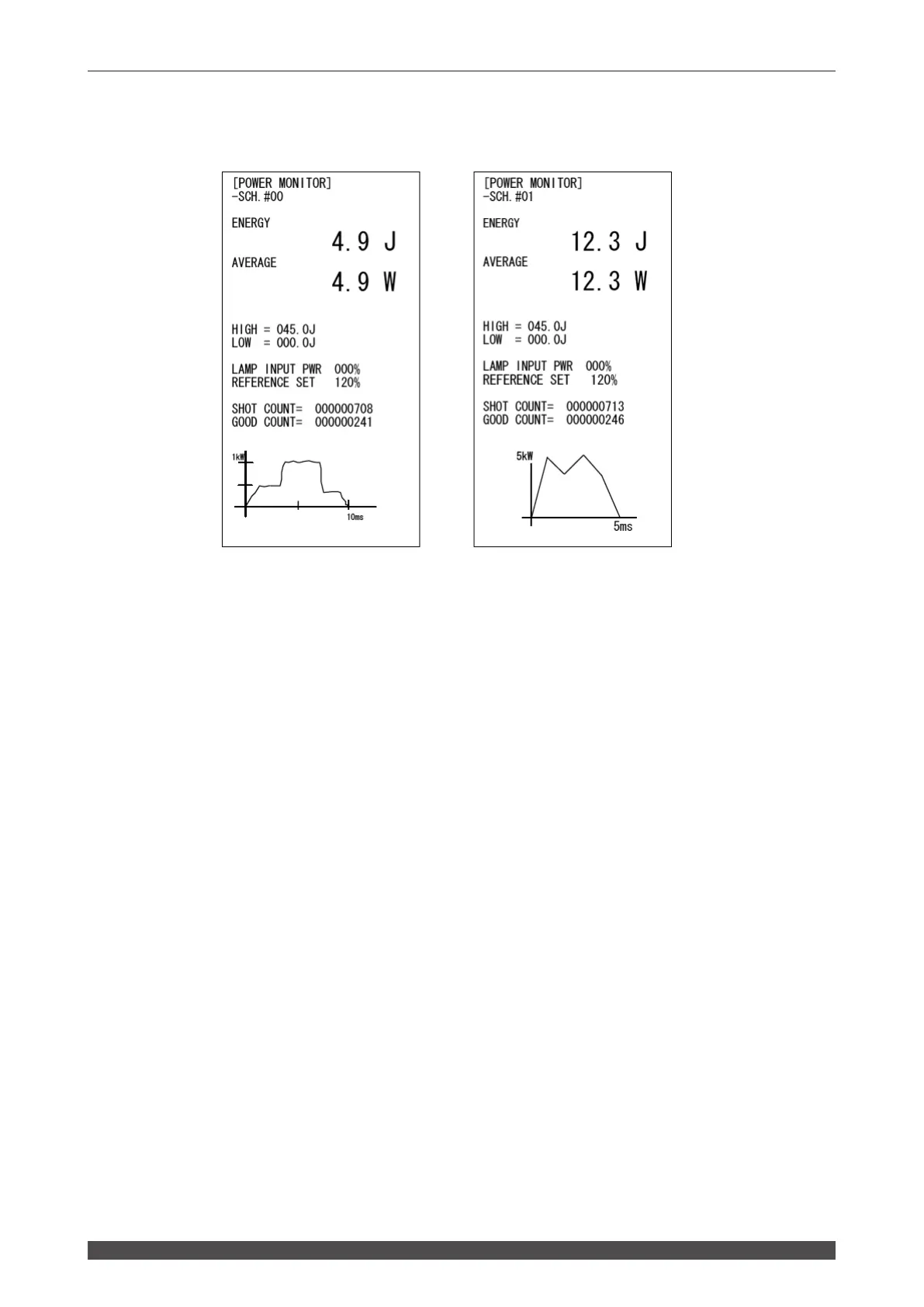 [POWER MONITOR]
-SCH.#00

ENERGY
4.9 J

AVERAGE
4.9 W

HIGH = 045.0J
LOW = 000.0J

LAMP INPUT PWR 000%
REFERENCE SET 120%

SHOT COUNT= 000000708
GOOD COUNT= 000000241

1kW
10ms

[POWER MONITOR]
-SCH.#01

ENERGY
12.3 J

AVERAGE
12.3 W

HIGH = 045.0J
LOW = 000.0J

LAMP INPUT PWR 000%
REFERENCE SET 120%

SHOT COUNT= 000000713
GOOD COUNT= 000000246

5kW
5ms